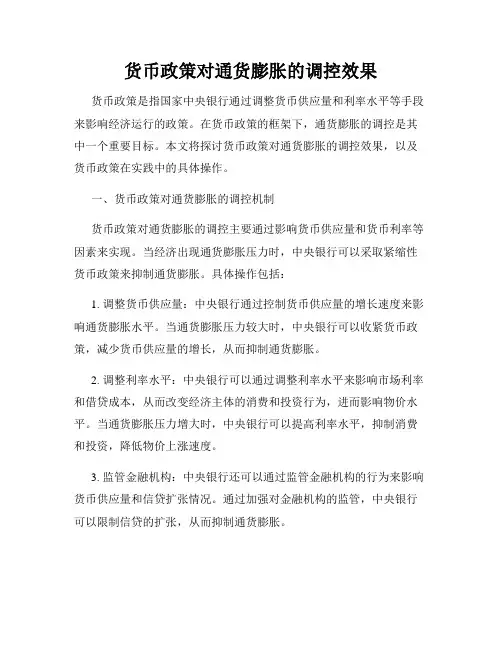 货币政策对通货膨胀的调控效果

货币政策是指国家中央银行通过调整货币供应量和利率水平等手段来影响经济运行的政策。在货币政策的框架下，通货膨胀的调控是其中一个重要目标。本文将探讨货币政策对通货膨胀的调控效果，以及货币政策在实践中的具体操作。

一、货币政策对通货膨胀的调控机制

货币政策对通货膨胀的调控主要通过影响货币供应量和货币利率等因素来实现。当经济出现通货膨胀压力时，中央银行可以采取紧缩性货币政策来抑制通货膨胀。具体操作包括：

1. 调整货币供应量：中央银行通过控制货币供应量的增长速度来影响通货膨胀水平。当通货膨胀压力较大时，中央银行可以收紧货币政策，减少货币供应量的增长，从而抑制通货膨胀。

2. 调整利率水平：中央银行可以通过调整利率水平来影响市场利率和借贷成本，从而改变经济主体的消费和投资行为，进而影响物价水平。当通货膨胀压力增大时，中央银行可以提高利率水平，抑制消费和投资，降低物价上涨速度。

3. 监管金融机构：中央银行还可以通过监管金融机构的行为来影响货币供应量和信贷扩张情况。通过加强对金融机构的监管，中央银行可以限制信贷的扩张，从而抑制通货膨胀。